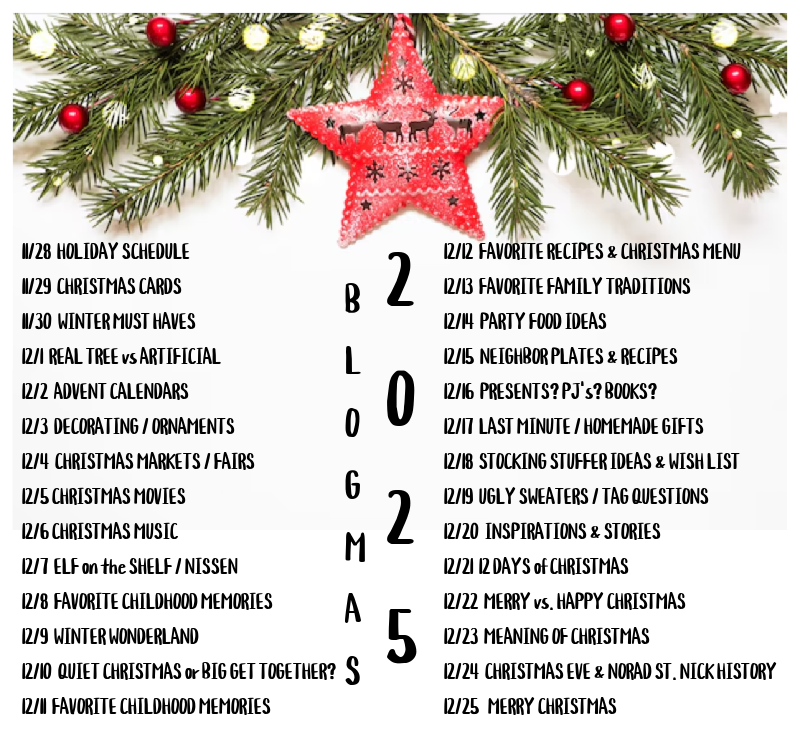 11/28 HOLIDAY SCHEDULE
11/29 CHRISTMAS CARDS
11/30 WINTER MUST HAVES
12/1 REAL TREE vs ARTIFICIAL
12/2 ADVENT CALENDARS
12/3 DECORATING / ORNAMENTS
12/4 CHRISTMAS MARKETS / FAIRS
12/5 CHRISTMAS MOVIES
12/6 CHRISTMAS MUSIC
12/7 ELF on the SHELF / NISSEN
12/8 FAVORITE CHILDHOOD MEMORIES
12/9 WINTER WONDERLAND
12/10 QUIET CHRISTMAS or BIG GET TOGETHER?
12/11 FAVORITE CHILDHOOD MEMORIES

BLOGMAS

2025

12/12 FAVORITE RECIPES & CHRISTMAS MENU
12/13 FAVORITE FAMILY TRADITIONS
12/14 PARTY FOOD IDEAS
12/15 NEIGHBOR PLATES & RECIPES
12/16 PRESENTS? PJ's? BOOKS?
12/17 LAST MINUTE / HOMEMADE GIFTS
12/18 STOCKING STUFFER IDEAS & WISH LIST
12/19 UGLY SWEATERS / TAG QUESTIONS
12/20 INSPIRATIONS & STORIES
12/21 12 DAYS of CHRISTMAS
12/22 MERRY vs. HAPPY CHRISTMAS
12/23 MEANING OF CHRISTMAS
12/24 CHRISTMAS EVE & NORAD ST. NICK HISTORY
12/25 MERRY CHRISTMAS